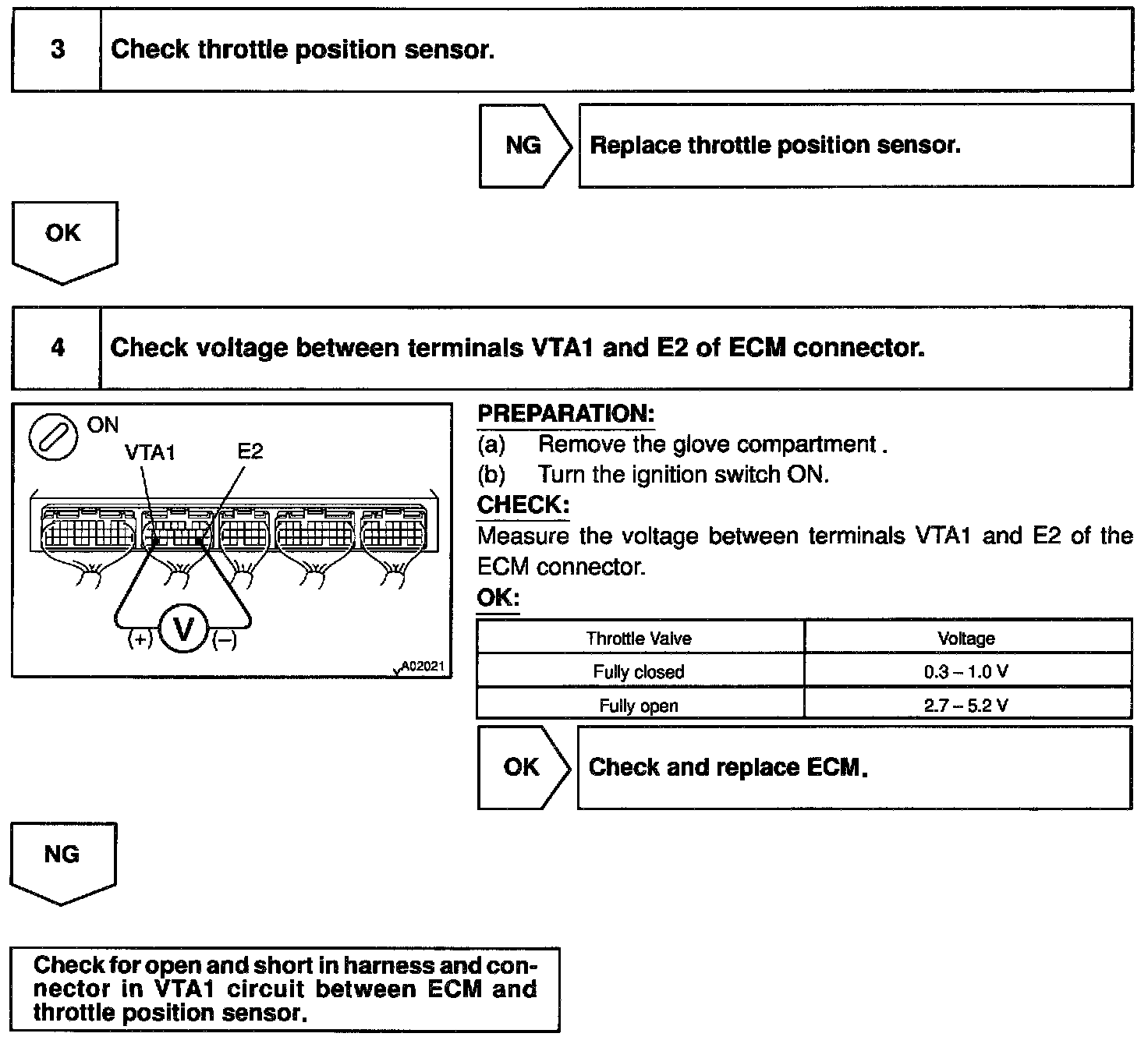 3 Check throttle position sensor.

NG Replace throttle position sensor.

OK

4 Check voltage between terminals VTA1 and E2 of ECM connector.

ON
VTA1
E2
(+) V (–)
A02021

PREPARATION:
(a) Remove the glove compartment .
(b) Turn the ignition switch ON.
CHECK:
Measure the voltage between terminals VTA1 and E2 of the ECM connector.
OK:

| Throttle Valve | Voltage |
|---|---|
| Fully closed | 0.3 – 1.0 V |
| Fully open | 2.7 – 5.2 V |

OK Check and replace ECM.

NG

Check for open and short in harness and connector in VTA1 circuit between ECM and throttle position sensor.